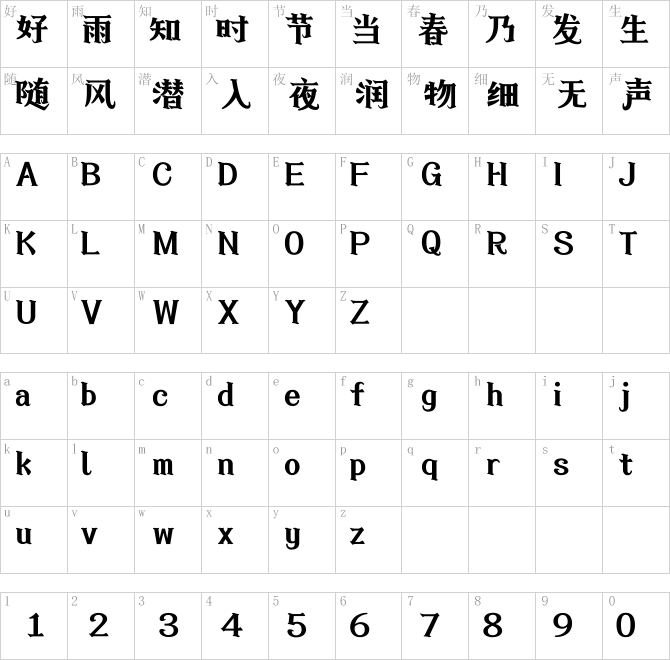 | 好 好 | 雨 雨 | 知 知 | 时 时 | 节 节 | 当 当 | 春 春 | 乃 乃 | 发 发 | 生 生 |
|---|---|---|---|---|---|---|---|---|---|
| 随 随 | 风 风 | 潜 潜 | 入 入 | 夜 夜 | 润 润 | 物 物 | 细 细 | 无 无 | 声 声 |

| A A | B B | C C | D D | E E | F F | G G | H H | I I | J J |
|---|---|---|---|---|---|---|---|---|---|
| K K | L L | M M | N N | O O | P P | Q Q | R R | S S | T T |
| U U | V V | W W | X X | Y Y | Z Z | | | | |

| a a | b b | c c | d d | e e | f f | g g | h h | i i | j j |
|---|---|---|---|---|---|---|---|---|---|
| k k | l l | m m | n n | o o | p p | q q | r r | s s | t t |
| u u | v v | w w | x x | y y | z z | | | | |

| 1 1 | 2 2 | 3 3 | 4 4 | 5 5 | 6 6 | 7 7 | 8 8 | 9 9 | 0 0 |
|---|---|---|---|---|---|---|---|---|---|